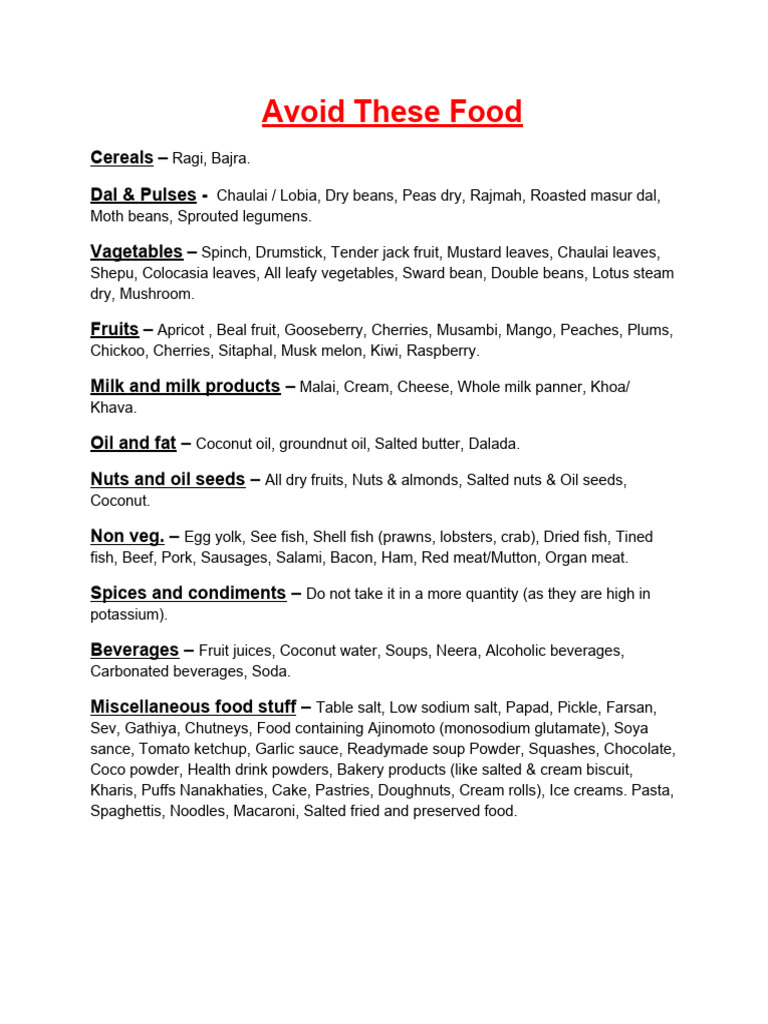 Avoid These Food

Cereals – Ragi, Bajra.

Dal & Pulses - Chaulai / Lobia, Dry beans, Peas dry, Rajmah, Roasted masur dal, Moth beans, Sprouted legumens.

Vagetables – Spinch, Drumstick, Tender jack fruit, Mustard leaves, Chaulai leaves, Shepu, Colocasia leaves, All leafy vegetables, Sward bean, Double beans, Lotus steam dry, Mushroom.

Fruits – Apricot , Beal fruit, Gooseberry, Cherries, Musambi, Mango, Peaches, Plums, Chickoo, Cherries, Sitaphal, Musk melon, Kiwi, Raspberry.

Milk and milk products – Malai, Cream, Cheese, Whole milk panner, Khoa/ Khava.

Oil and fat – Coconut oil, groundnut oil, Salted butter, Dalada.

Nuts and oil seeds – All dry fruits, Nuts & almonds, Salted nuts & Oil seeds, Coconut.

Non veg. – Egg yolk, See fish, Shell fish (prawns, lobsters, crab), Dried fish, Tined fish, Beef, Pork, Sausages, Salami, Bacon, Ham, Red meat/Mutton, Organ meat.

Spices and condiments – Do not take it in a more quantity (as they are high in potassium).

Beverages – Fruit juices, Coconut water, Soups, Neera, Alcoholic beverages, Carbonated beverages, Soda.

Miscellaneous food stuff – Table salt, Low sodium salt, Papad, Pickle, Farsan, Sev, Gathiya, Chutneys, Food containing Ajinomoto (monosodium glutamate), Soya sance, Tomato ketchup, Garlic sauce, Readymade soup Powder, Squashes, Chocolate, Coco powder, Health drink powders, Bakery products (like salted & cream biscuit, Kharis, Puffs Nanakhaties, Cake, Pastries, Doughnuts, Cream rolls), Ice creams. Pasta, Spaghettis, Noodles, Macaroni, Salted fried and preserved food.